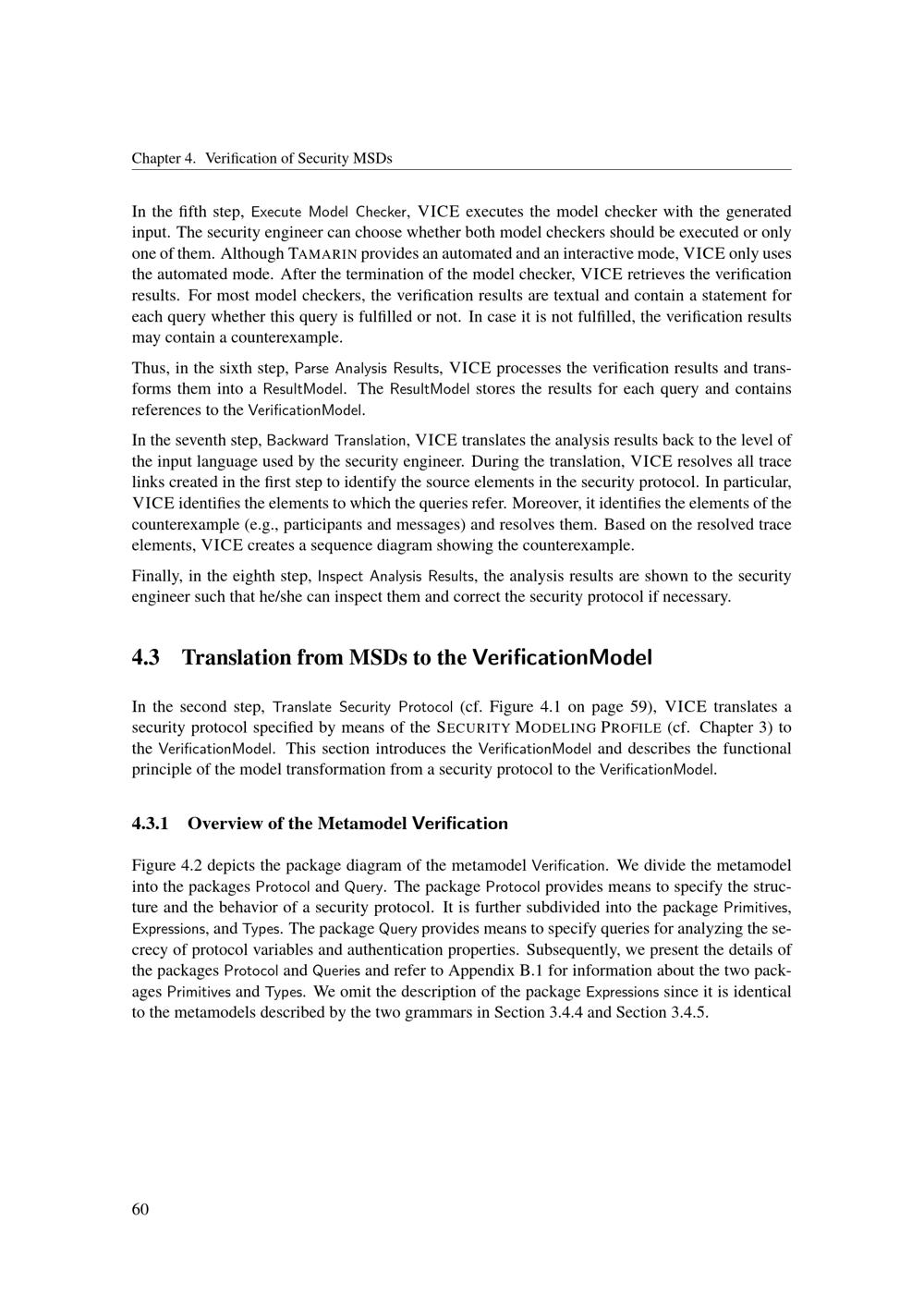 Chapter 4. Verification of Security MSDs

In the fifth step, Execute Model Checker, VICE executes the model checker with the generated input. The security engineer can choose whether both model checkers should be executed or only one of them. Although TAMARIN provides an automated and an interactive mode, VICE only uses the automated mode. After the termination of the model checker, VICE retrieves the verification results. For most model checkers, the verification results are textual and contain a statement for each query whether this query is fulfilled or not. In case it is not fulfilled, the verification results may contain a counterexample.

Thus, in the sixth step, Parse Analysis Results, VICE processes the verification results and transforms them into a ResultModel. The ResultModel stores the results for each query and contains references to the VerificationModel.

In the seventh step, Backward Translation, VICE translates the analysis results back to the level of the input language used by the security engineer. During the translation, VICE resolves all trace links created in the first step to identify the source elements in the security protocol. In particular, VICE identifies the elements to which the queries refer. Moreover, it identifies the elements of the counterexample (e.g., participants and messages) and resolves them. Based on the resolved trace elements, VICE creates a sequence diagram showing the counterexample.

Finally, in the eighth step, Inspect Analysis Results, the analysis results are shown to the security engineer such that he/she can inspect them and correct the security protocol if necessary.

4.3 Translation from MSDs to the VerificationModel

In the second step, Translate Security Protocol (cf. Figure 4.1 on page 59), VICE translates a security protocol specified by means of the SECURITY MODELING PROFILE (cf. Chapter 3) to the VerificationModel. This section introduces the VerificationModel and describes the functional principle of the model transformation from a security protocol to the VerificationModel.

4.3.1 Overview of the Metamodel Verification

Figure 4.2 depicts the package diagram of the metamodel Verification. We divide the metamodel into the packages Protocol and Query. The package Protocol provides means to specify the structure and the behavior of a security protocol. It is further subdivided into the package Primitives, Expressions, and Types. The package Query provides means to specify queries for analyzing the secrecy of protocol variables and authentication properties. Subsequently, we present the details of the packages Protocol and Queries and refer to Appendix B.1 for information about the two packages Primitives and Types. We omit the description of the package Expressions since it is identical to the metamodels described by the two grammars in Section 3.4.4 and Section 3.4.5.

60